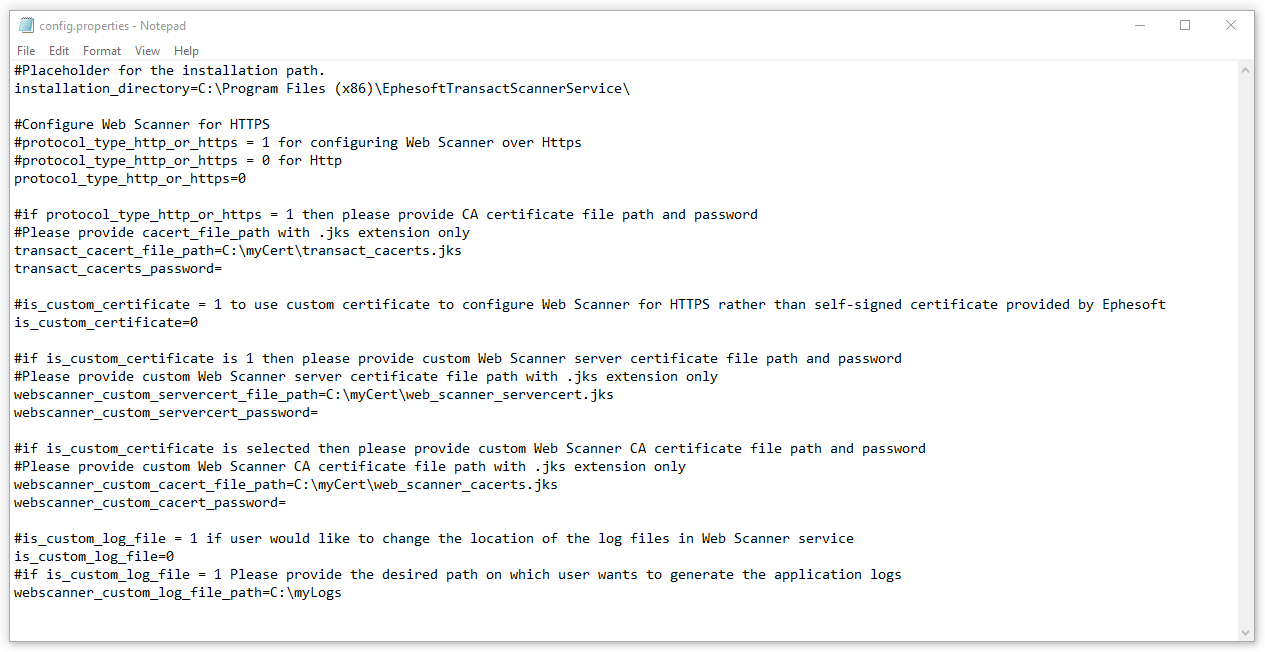 config.properties - Notepad

File Edit Format View Help

#Placeholder for the installation path.
installation_directory=C:\Program Files (x86)\EphesoftTransactScannerService\

#Configure Web Scanner for HTTPS
#protocol_type_http_or_https = 1 for configuring Web Scanner over Https
#protocol_type_http_or_https = 0 for Http
protocol_type_http_or_https=0

#if protocol_type_http_or_https = 1 then please provide CA certificate file path and password
#Please provide cacert_file_path with .jks extension only
transact_cacert_file_path=C:\myCert\transact_cacerts.jks
transact_cacerts_password=

#is_custom_certificate = 1 to use custom certificate to configure Web Scanner for HTTPS rather than self-signed certificate provided by Ephesoft
is_custom_certificate=0

#if is_custom_certificate is 1 then please provide custom Web Scanner server certificate file path and password
#Please provide custom Web Scanner server certificate file path with .jks extension only
webscanner_custom_servercert_file_path=C:\myCert\web_scanner_servercert.jks
webscanner_custom_servercert_password=

#if is_custom_certificate is selected then please provide custom Web Scanner CA certificate file path and password
#Please provide custom Web Scanner CA certificate file path with .jks extension only
webscanner_custom_cacert_file_path=C:\myCert\web_scanner_cacerts.jks
webscanner_custom_cacert_password=

#is_custom_log_file = 1 if user would like to change the location of the log files in Web Scanner service
is_custom_log_file=0
#if is_custom_log_file = 1 Please provide the desired path on which user wants to generate the application logs
webscanner_custom_log_file_path=C:\myLogs